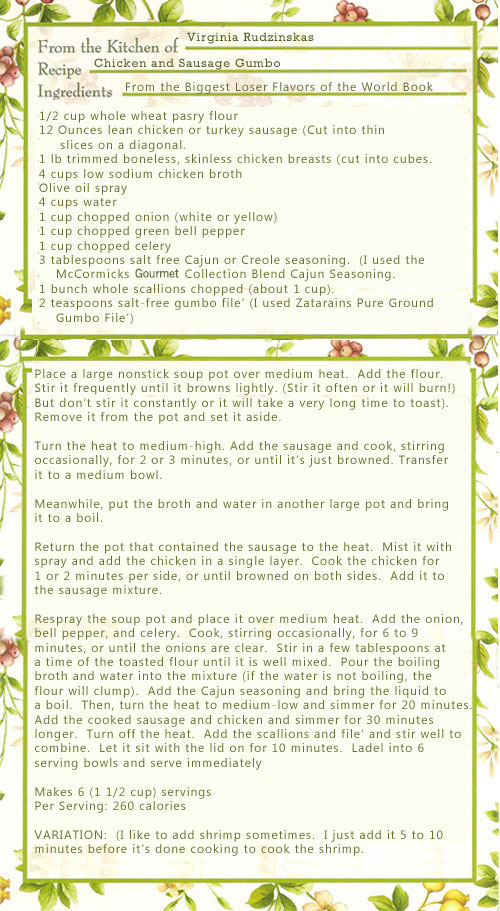 From the Kitchen of Virginia Rudzinskas
Recipe Chicken and Sausage Gumbo
Ingredients From the Biggest Loser Flavors of the World Book

1/2 cup whole wheat pasry flour
12 Ounces lean chicken or turkey sausage (Cut into thin slices on a diagonal.
1 lb trimmed boneless, skinless chicken breasts (cut into cubes.
4 cups low sodium chicken broth
Olive oil spray
4 cups water
1 cup chopped onion (white or yellow)
1 cup chopped green bell pepper
1 cup chopped celery
3 tablespoons salt free Cajun or Creole seasoning. (I used the McCormicks Gourmet Collection Blend Cajun Seasoning.
1 bunch whole scallions chopped (about 1 cup).
2 teaspoons salt-free gumbo file' (I used Zatarains Pure Ground Gumbo File')

Place a large nonstick soup pot over medium heat. Add the flour. Stir it frequently until it browns lightly. (Stir it often or it will burn!) But don't stir it constantly or it will take a very long time to toast). Remove it from the pot and set it aside.

Turn the heat to medium-high. Add the sausage and cook, stirring occasionally, for 2 or 3 minutes, or until it's just browned. Transfer it to a medium bowl.

Meanwhile, put the broth and water in another large pot and bring it to a boil.

Return the pot that contained the sausage to the heat. Mist it with spray and add the chicken in a single layer. Cook the chicken for 1 or 2 minutes per side, or until browned on both sides. Add it to the sausage mixture.

Respray the soup pot and place it over medium heat. Add the onion, bell pepper, and celery. Cook, stirring occasionally, for 6 to 9 minutes, or until the onions are clear. Stir in a few tablespoons at a time of the toasted flour until it is well mixed. Pour the boiling broth and water into the mixture (if the water is not boiling, the flour will clump). Add the Cajun seasoning and bring the liquid to a boil. Then, turn the heat to medium-low and simmer for 20 minutes. Add the cooked sausage and chicken and simmer for 30 minutes longer. Turn off the heat. Add the scallions and file' and stir well to combine. Let it sit with the lid on for 10 minutes. Ladel into 6 serving bowls and serve immediately

Makes 6 (1 1/2 cup) servings
Per Serving: 260 calories

VARIATION: (I like to add shrimp sometimes. I just add it 5 to 10 minutes before it's done cooking to cook the shrimp.